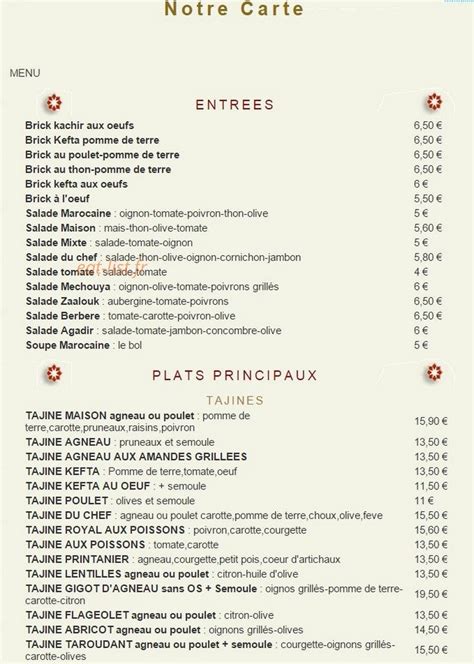 Notre Carte

MENU

ENTREES

| | |
|---|---|
| Brick kachir aux oeufs | 6,50 € |
| Brick Kefta pomme de terre | 6,50 € |
| Brick au poulet-pomme de terre | 6,50 € |
| Brick au thon-pomme de terre | 6,50 € |
| Brick kefta aux oeufs | 6 € |
| Brick à l'oeuf | 5,50 € |
| Salade Marocaine : oignon-tomate-poivron-thon-olive | 5 € |
| Salade Maison : mais-thon-olive-tomate | 5,60 € |
| Salade Mixte : salade-tomate-oignon | 5 € |
| Salade du chef : salade-thon-olive-oignon-cornichon-jambon | 5,80 € |
| Salade tomate : salade-tomate | 4 € |
| Salade Mechouya : oignon-olive-tomate-poivrons grillés | 6 € |
| Salade Zaalouk : aubergine-tomate-poivrons | 6,50 € |
| Salade Berbere : tomate-carotte-poivron-olive | 6,50 € |
| Salade Agadir : salade-tomate-jambon-concombre-olive | 6 € |
| Soupe Marocaine : le bol | 5 € |

eat-list.fr

PLATS PRINCIPAUX

TAJINES

| | |
|---|---|
| TAJINE MAISON agneau ou poulet : pomme de terre,carotte,pruneaux,raisins,poivron | 15,90 € |
| TAJINE AGNEAU : pruneaux et semoule | 13,50 € |
| TAJINE AGNEAU AUX AMANDES GRILLEES | 13,50 € |
| TAJINE KEFTA : Pomme de terre,tomate,oeuf | 13,50 € |
| TAJINE KEFTA AU OEUF : + semoule | 11,50 € |
| TAJINE POULET : olives et semoule | 11 € |
| TAJINE DU CHEF : agneau ou poulet carotte,pomme de terre,choux,olive,feve | 15,50 € |
| TAJINE ROYAL AUX POISSONS : poivron,carotte,courgette | 15,60 € |
| TAJINE AUX POISSONS : tomate,carotte | 13,50 € |
| TAJINE PRINTANIER : agneau,courgette,petit pois,coeur d'artichaux | 13,50 € |
| TAJINE LENTILLES agneau ou poulet : citron-huile d'olive | 13,50 € |
| TAJINE GIGOT D'AGNEAU sans OS + Semoule : oignos grillés-pomme de terre-carotte-citron | 19,50 € |
| TAJINE FLAGEOLET agneau ou poulet : citron-olive | 13,50 € |
| TAJINE ABRICOT agneau ou poulet : oignons grillés-olives | 14,50 € |
| TAJINE TAROUDANT agneau ou poulet + semoule : courgette-oignons grillés-carotte-olives | 15,50 € |